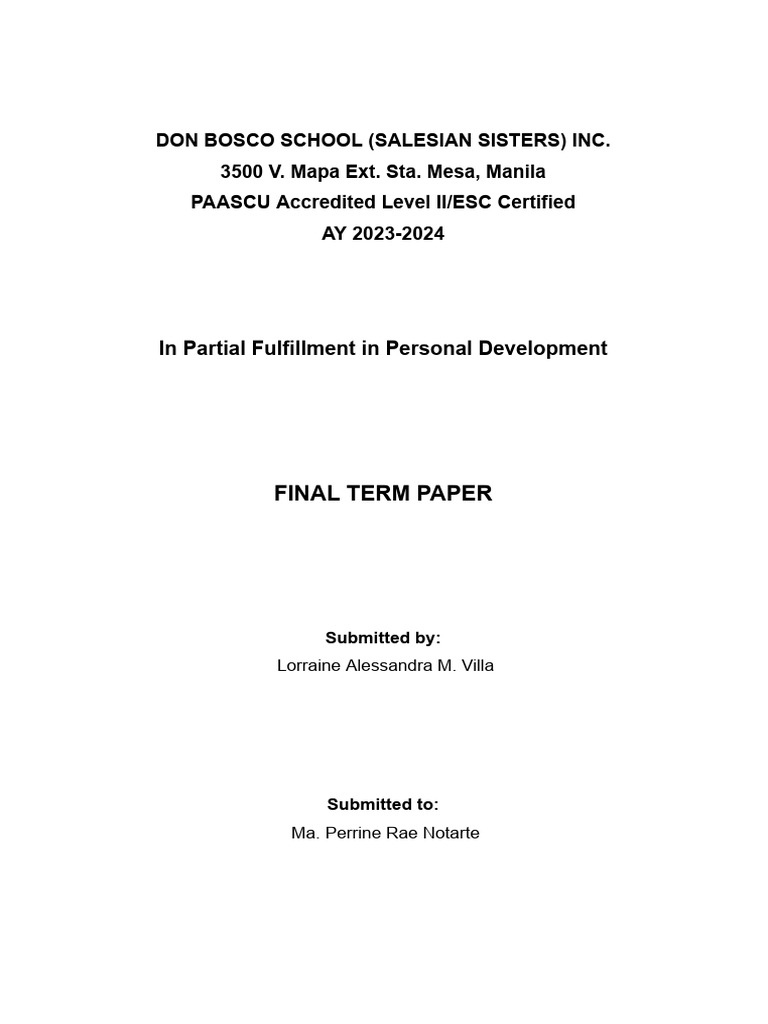 DON BOSCO SCHOOL (SALESIAN SISTERS) INC.
3500 V. Mapa Ext. Sta. Mesa, Manila
PAASCU Accredited Level II/ESC Certified
AY 2023-2024

In Partial Fulfillment in Personal Development

FINAL TERM PAPER

Submitted by:
Lorraine Alessandra M. Villa

Submitted to:
Ma. Perrine Rae Notarte